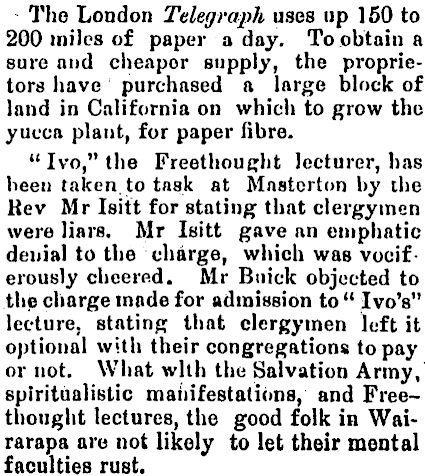 The London Telegraph uses up 150 to 200 miles of paper a day. To obtain a sure and cheapor supply, the proprietors have purchased a large block of land in California on which to grow the yucca plant, for paper fibre.

"Ivo," the Freethought lecturer, has been taken to task at Masterton by the Rev Mr Isitt for stating that clergymen were liars. Mr Isitt gave an emphatic denial to the charge, which was vociferously cheered. Mr Buick objected to the charge made for admission to "Ivo's" lecture, stating that clergymen left it optional with their congregations to pay or not. What wlth the Salvation Army, spiritualistic manifestations, and Freethought lectures, the good folk in Wairarapa are not likely to let their mental faculties rust.